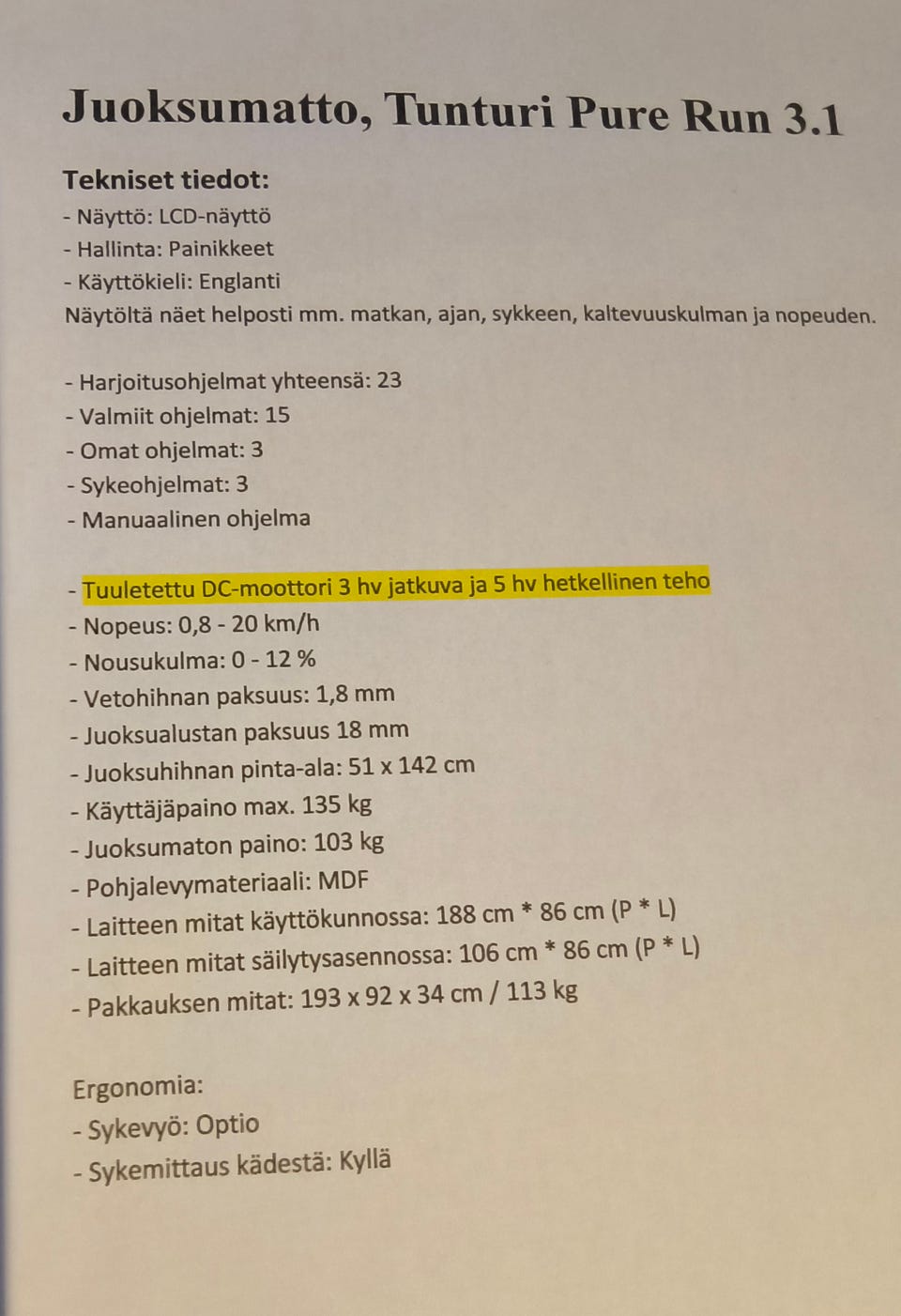 Juoksumatto, Tunturi Pure Run 3.1

Tekniset tiedot:
- Näyttö: LCD-näyttö
- Hallinta: Painikkeet
- Käyttökieli: Englanti
Näytöltä näet helposti mm. matkan, ajan, sykkeen, kaltevuuskulman ja nopeuden.

- Harjoitusohjelmat yhteensä: 23
- Valmiit ohjelmat: 15
- Omat ohjelmat: 3
- Sykeohjelmat: 3
- Manuaalinen ohjelma

- Tuuletettu DC-moottori 3 hv jatkuva ja 5 hv hetkellinen teho
- Nopeus: 0,8 - 20 km/h
- Nousukulma: 0 - 12 %
- Vetohihnan paksuus: 1,8 mm
- Juoksualustan paksuus 18 mm
- Juoksuhihnan pinta-ala: 51 x 142 cm
- Käyttäjäpaino max. 135 kg
- Juoksumaton paino: 103 kg
- Pohjalevymateriaali: MDF
- Laitteen mitat käyttökunnossa: 188 cm * 86 cm (P * L)
- Laitteen mitat säilytysasennossa: 106 cm * 86 cm (P * L)
- Pakkauksen mitat: 193 x 92 x 34 cm / 113 kg

Ergonomia:
- Sykevyö: Optio
- Sykemittaus kädestä: Kyllä